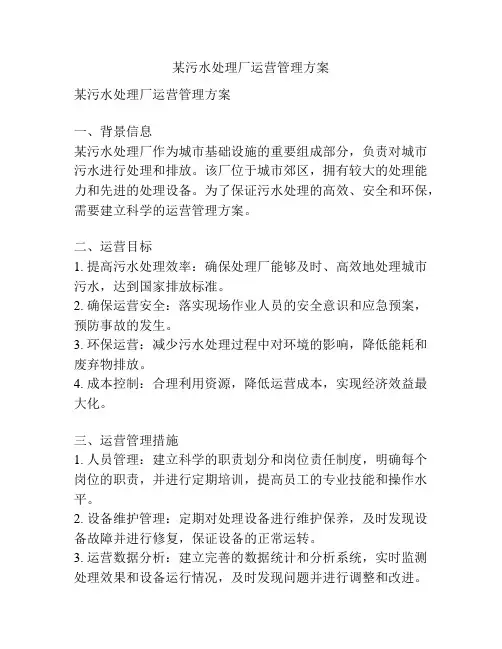 某污水处理厂运营管理方案

某污水处理厂运营管理方案

一、背景信息
某污水处理厂作为城市基础设施的重要组成部分，负责对城市污水进行处理和排放。该厂位于城市郊区，拥有较大的处理能力和先进的处理设备。为了保证污水处理的高效、安全和环保，需要建立科学的运营管理方案。

二、运营目标
1. 提高污水处理效率：确保处理厂能够及时、高效地处理城市污水，达到国家排放标准。
2. 确保运营安全：落实现场作业人员的安全意识和应急预案，预防事故的发生。
3. 环保运营：减少污水处理过程中对环境的影响，降低能耗和废弃物排放。
4. 成本控制：合理利用资源，降低运营成本，实现经济效益最大化。

三、运营管理措施
1. 人员管理：建立科学的职责划分和岗位责任制度，明确每个岗位的职责，并进行定期培训，提高员工的专业技能和操作水平。
2. 设备维护管理：定期对处理设备进行维护保养，及时发现设备故障并进行修复，保证设备的正常运转。
3. 运营数据分析：建立完善的数据统计和分析系统，实时监测处理效果和设备运行情况，及时发现问题并进行调整和改进。